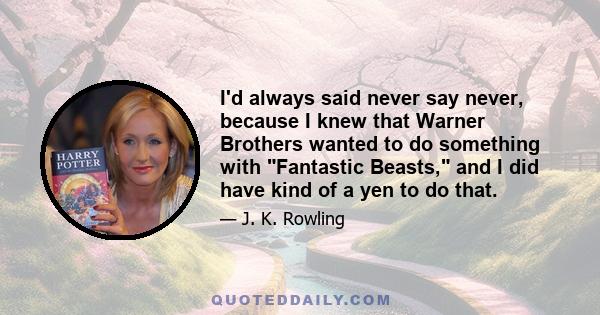 HARRY POTTER

I'd always said never say never, because I knew that Warner Brothers wanted to do something with "Fantastic Beasts," and I did have kind of a yen to do that.

— J. K. Rowling

QUOTEDDAILY.COM